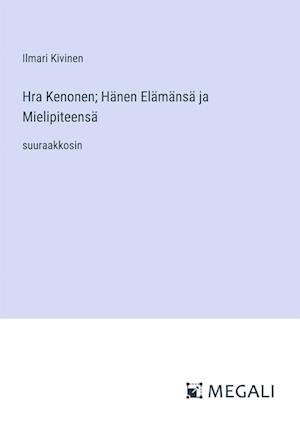 Ilmari Kivinen

Hra Kenonen; Hänen Elämänsä ja Mielipiteensä

suuraakkosin

MEGALI